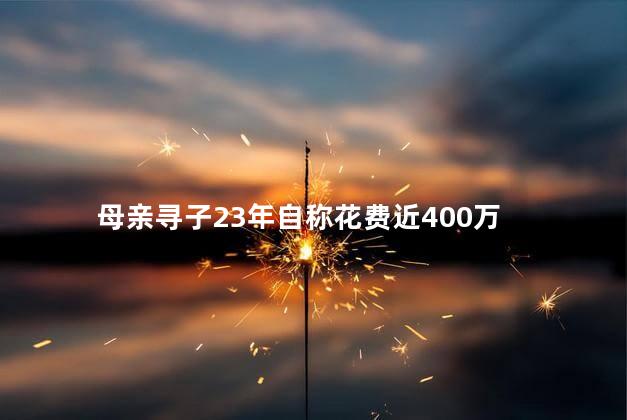 母亲寻子23年自称花费近400万